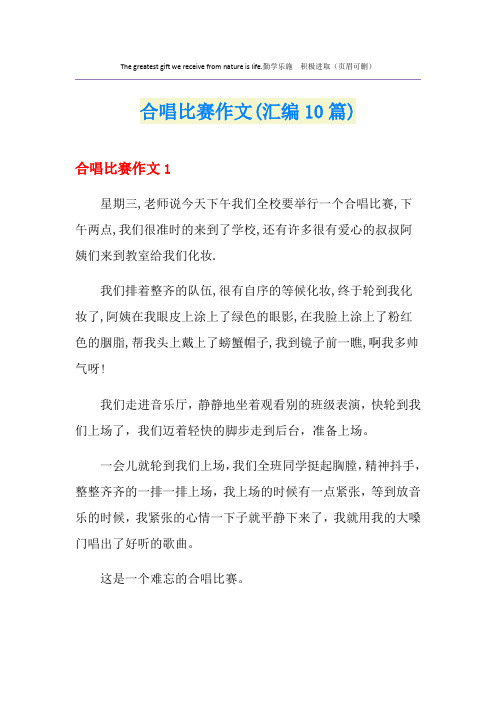 The greatest gift we receive from nature is life.勤学乐施 积极进取（页眉可删）

合唱比赛作文(汇编10篇)

合唱比赛作文1

星期三,老师说今天下午我们全校要举行一个合唱比赛,下午两点,我们很准时的来到了学校,还有许多很有爱心的叔叔阿姨们来到教室给我们化妆.

我们排着整齐的队伍,很有自序的等候化妆,终于轮到我化妆了,阿姨在我眼皮上涂上了绿色的眼影,在我脸上涂上了粉红色的胭脂,帮我头上戴上了螃蟹帽子,我到镜子前一瞧,啊我多帅气呀!

我们走进音乐厅，静静地坐着观看别的班级表演，快轮到我们上场了，我们迈着轻快的脚步走到后台，准备上场。

一会儿就轮到我们上场，我们全班同学挺起胸膛，精神抖手，整整齐齐的一排一排上场，我上场的时候有一点紧张，等到放音乐的时候，我紧张的心情一下子就平静下来了，我就用我的大嗓门唱出了好听的歌曲。

这是一个难忘的合唱比赛。